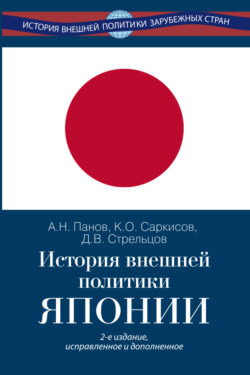 ИСТОРИЯ ВНЕШНЕЙ ПОЛИТИКИ ЗАРУБЕЖНЫХ СТРАН

А.Н. Панов, К.О. Саркисов, Д.В. Стрельцов

История внешней политики ЯПОНИИ

2-е издание, исправленное и дополненное